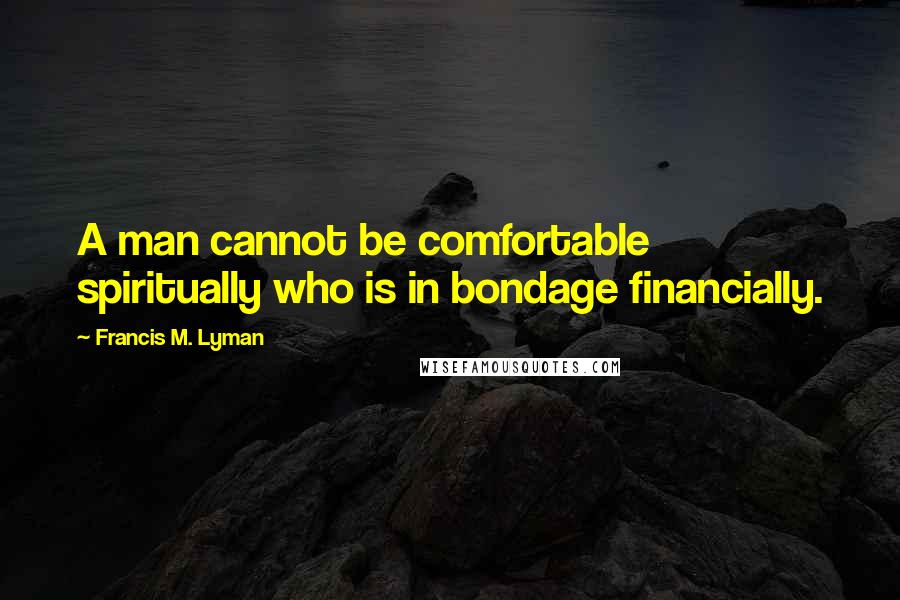 A man cannot be comfortable spiritually who is in bondage financially.

~ Francis M. Lyman

WISEFAMOUSQUOTES.COM